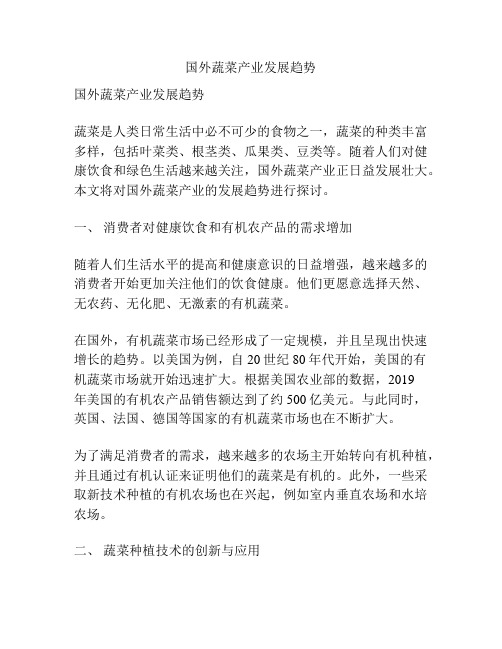 国外蔬菜产业发展趋势

国外蔬菜产业发展趋势

蔬菜是人类日常生活中必不可少的食物之一，蔬菜的种类丰富多样，包括叶菜类、根茎类、瓜果类、豆类等。随着人们对健康饮食和绿色生活越来越关注，国外蔬菜产业正日益发展壮大。本文将对国外蔬菜产业的发展趋势进行探讨。

一、 消费者对健康饮食和有机农产品的需求增加

随着人们生活水平的提高和健康意识的日益增强，越来越多的消费者开始更加关注他们的饮食健康。他们更愿意选择天然、无农药、无化肥、无激素的有机蔬菜。

在国外，有机蔬菜市场已经形成了一定规模，并且呈现出快速增长的趋势。以美国为例，自 20 世纪 80 年代开始，美国的有机蔬菜市场就开始迅速扩大。根据美国农业部的数据，2019 年美国的有机农产品销售额达到了约 500 亿美元。与此同时，英国、法国、德国等国家的有机蔬菜市场也在不断扩大。

为了满足消费者的需求，越来越多的农场主开始转向有机种植，并且通过有机认证来证明他们的蔬菜是有机的。此外，一些采取新技术种植的有机农场也在兴起，例如室内垂直农场和水培农场。

二、 蔬菜种植技术的创新与应用